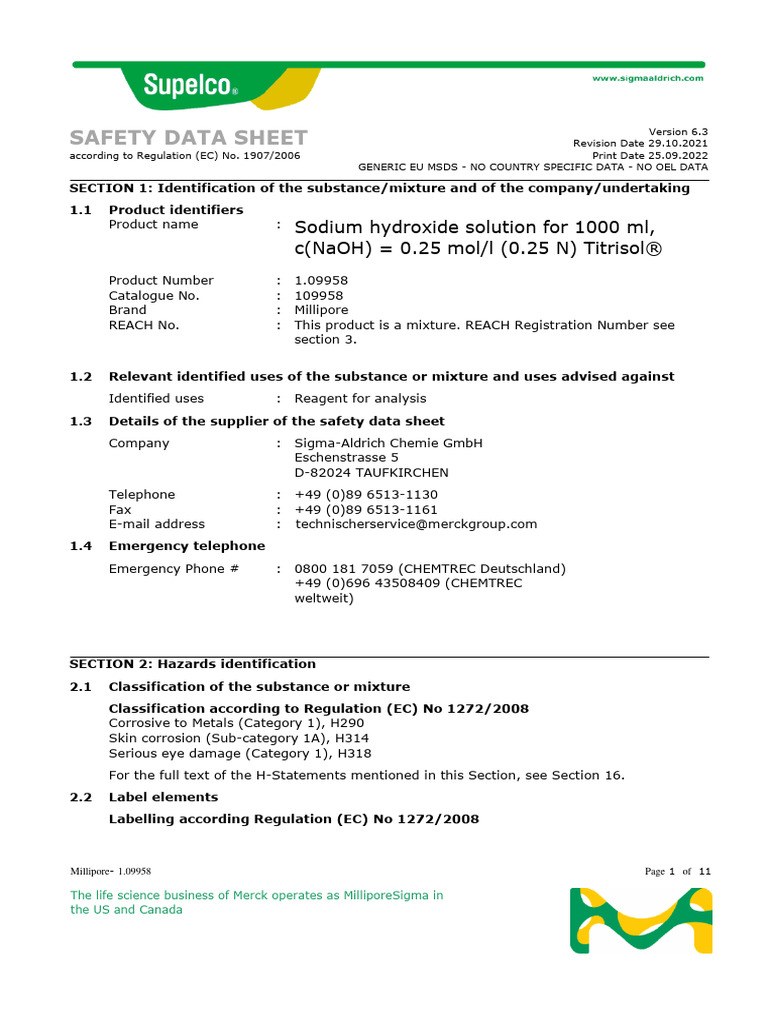 Supelco®

www.sigmaaldrich.com

SAFETY DATA SHEET
according to Regulation (EC) No. 1907/2006

Version 6.3
Revision Date 29.10.2021
Print Date 25.09.2022
GENERIC EU MSDS - NO COUNTRY SPECIFIC DATA - NO OEL DATA

SECTION 1: Identification of the substance/mixture and of the company/undertaking

1.1 Product identifiers
Product name : Sodium hydroxide solution for 1000 ml, c(NaOH) = 0.25 mol/l (0.25 N) Titrisol®

Product Number : 1.09958
Catalogue No. : 109958
Brand : Millipore
REACH No. : This product is a mixture. REACH Registration Number see section 3.

1.2 Relevant identified uses of the substance or mixture and uses advised against
Identified uses : Reagent for analysis

1.3 Details of the supplier of the safety data sheet
Company : Sigma-Aldrich Chemie GmbH
Eschenstrasse 5
D-82024 TAUFKIRCHEN

Telephone : +49 (0)89 6513-1130
Fax : +49 (0)89 6513-1161
E-mail address : technischerservice@merckgroup.com

1.4 Emergency telephone
Emergency Phone # : 0800 181 7059 (CHEMTREC Deutschland)
+49 (0)696 43508409 (CHEMTREC weltweit)

SECTION 2: Hazards identification

2.1 Classification of the substance or mixture
Classification according to Regulation (EC) No 1272/2008
Corrosive to Metals (Category 1), H290
Skin corrosion (Sub-category 1A), H314
Serious eye damage (Category 1), H318

For the full text of the H-Statements mentioned in this Section, see Section 16.

2.2 Label elements
Labelling according Regulation (EC) No 1272/2008

Millipore- 1.09958

Page 1 of 11

The life science business of Merck operates as MilliporeSigma in the US and Canada